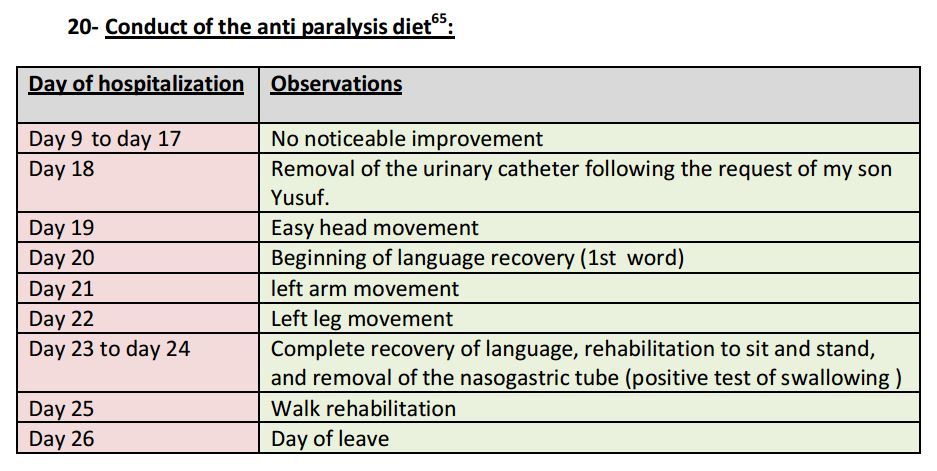 20- Conduct of the anti paralysis diet$^{65}$:

| Day of hospitalization | Observations |
|---|---|
| Day 9 to day 17 | No noticeable improvement |
| Day 18 | Removal of the urinary catheter following the request of my son Yusuf. |
| Day 19 | Easy head movement |
| Day 20 | Beginning of language recovery (1st word) |
| Day 21 | left arm movement |
| Day 22 | Left leg movement |
| Day 23 to day 24 | Complete recovery of language, rehabilitation to sit and stand, and removal of the nasogastric tube (positive test of swallowing ) |
| Day 25 | Walk rehabilitation |
| Day 26 | Day of leave |